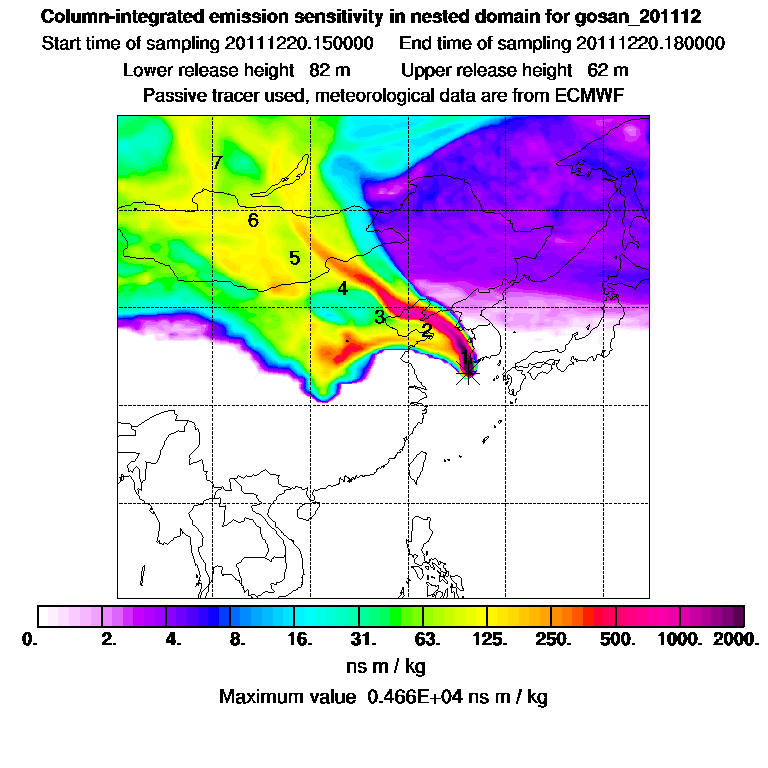 Column-integrated emission sensitivity in nested domain for gosan_201112
Start time of sampling 20111220.150000   End time of sampling 20111220.180000
Lower release height 82 m   Upper release height 62 m
Passive tracer used, meteorological data are from ECMWF

7
6
5
4
3
2
1

0. 2. 4. 8. 16. 31. 63. 125. 250. 500. 1000. 2000.
ns m / kg
Maximum value 0.466E+04 ns m / kg